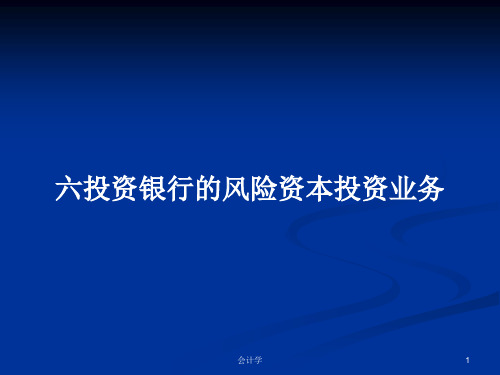 六投资银行的风险资本投资业务

会计学

1